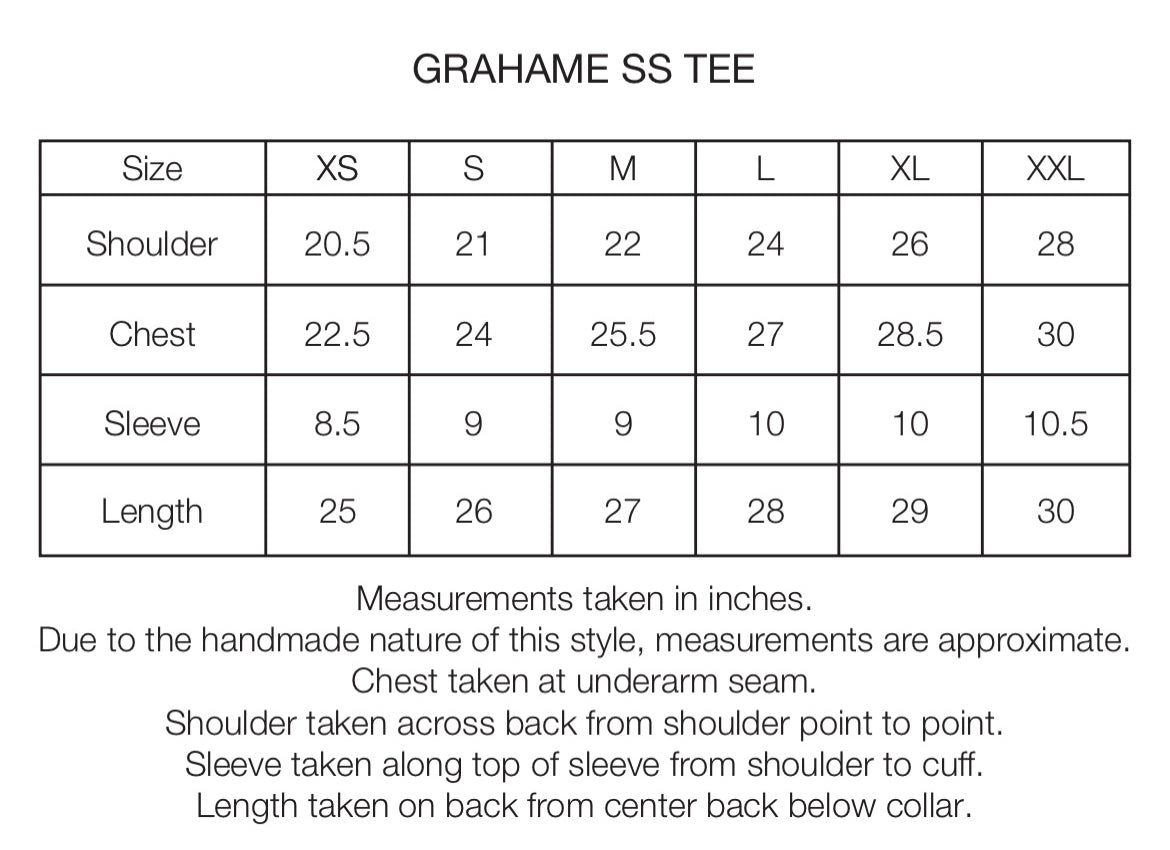 GRAHAME SS TEE

| Size | XS | S | M | L | XL | XXL |
|---|---|---|---|---|---|---|
| Shoulder | 20.5 | 21 | 22 | 24 | 26 | 28 |
| Chest | 22.5 | 24 | 25.5 | 27 | 28.5 | 30 |
| Sleeve | 8.5 | 9 | 9 | 10 | 10 | 10.5 |
| Length | 25 | 26 | 27 | 28 | 29 | 30 |

Measurements taken in inches.
Due to the handmade nature of this style, measurements are approximate.
Chest taken at underarm seam.
Shoulder taken across back from shoulder point to point.
Sleeve taken along top of sleeve from shoulder to cuff.
Length taken on back from center back below collar.